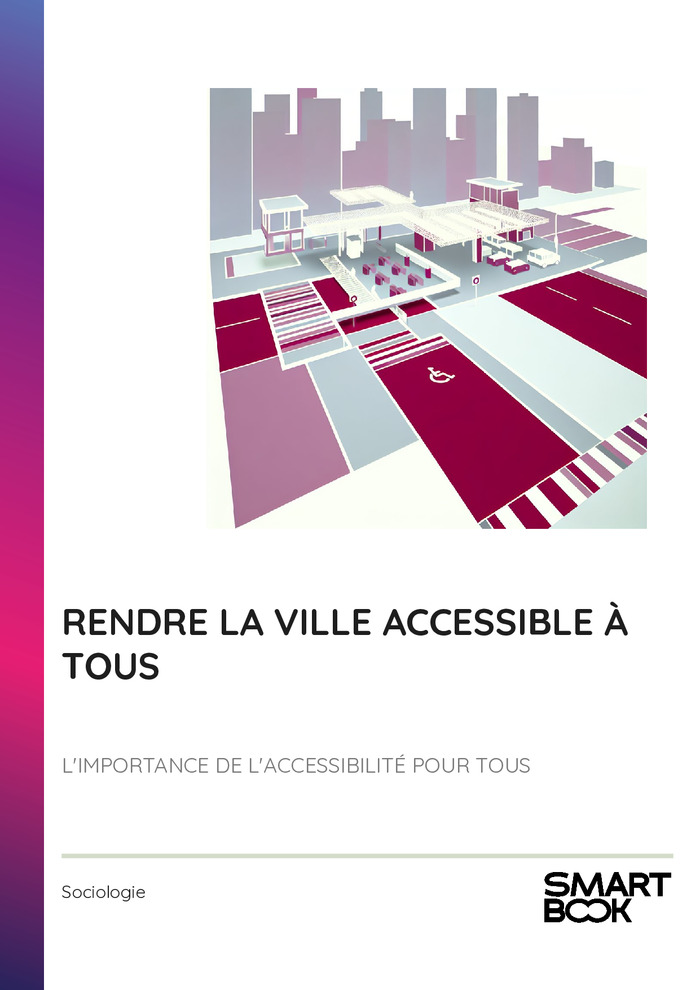 RENDRE LA VILLE ACCESSIBLE À TOUS

L'IMPORTANCE DE L'ACCESSIBILITÉ POUR TOUS

Sociologie

SMART BOOK